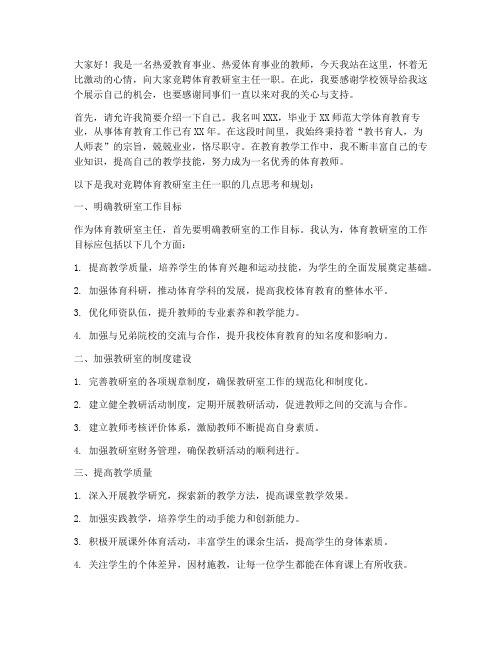 大家好！我是一名热爱教育事业、热爱体育事业的教师，今天我站在这里，怀着无比激动的心情，向大家竞聘体育教研室主任一职。在此，我要感谢学校领导给我这个展示自己的机会，也要感谢同事们一直以来对我的关心与支持。

首先，请允许我简要介绍一下自己。我名叫XXX，毕业于XX师范大学体育教育专业，从事体育教育工作已有XX年。在这段时间里，我始终秉持着“教书育人，为人师表”的宗旨，兢兢业业，恪尽职守。在教育教学工作中，我不断丰富自己的专业知识，提高自己的教学技能，努力成为一名优秀的体育教师。

以下是我对竞聘体育教研室主任一职的几点思考和规划：

一、明确教研室工作目标

作为体育教研室主任，首先要明确教研室的工作目标。我认为，体育教研室的工作目标应包括以下几个方面：

1. 提高教学质量，培养学生的体育兴趣和运动技能，为学生的全面发展奠定基础。

2. 加强体育科研，推动体育学科的发展，提高我校体育教育的整体水平。

3. 优化师资队伍，提升教师的专业素养和教学能力。

4. 加强与兄弟院校的交流与合作，提升我校体育教育的知名度和影响力。

二、加强教研室的制度建设

1. 完善教研室的各项规章制度，确保教研室工作的规范化和制度化。

2. 建立健全教研活动制度，定期开展教研活动，促进教师之间的交流与合作。

3. 建立教师考核评价体系，激励教师不断提高自身素质。

4. 加强教研室财务管理，确保教研活动的顺利进行。

三、提高教学质量

1. 深入开展教学研究，探索新的教学方法，提高课堂教学效果。

2. 加强实践教学，培养学生的动手能力和创新能力。

3. 积极开展课外体育活动，丰富学生的课余生活，提高学生的身体素质。

4. 关注学生的个体差异，因材施教，让每一位学生都能在体育课上有所收获。